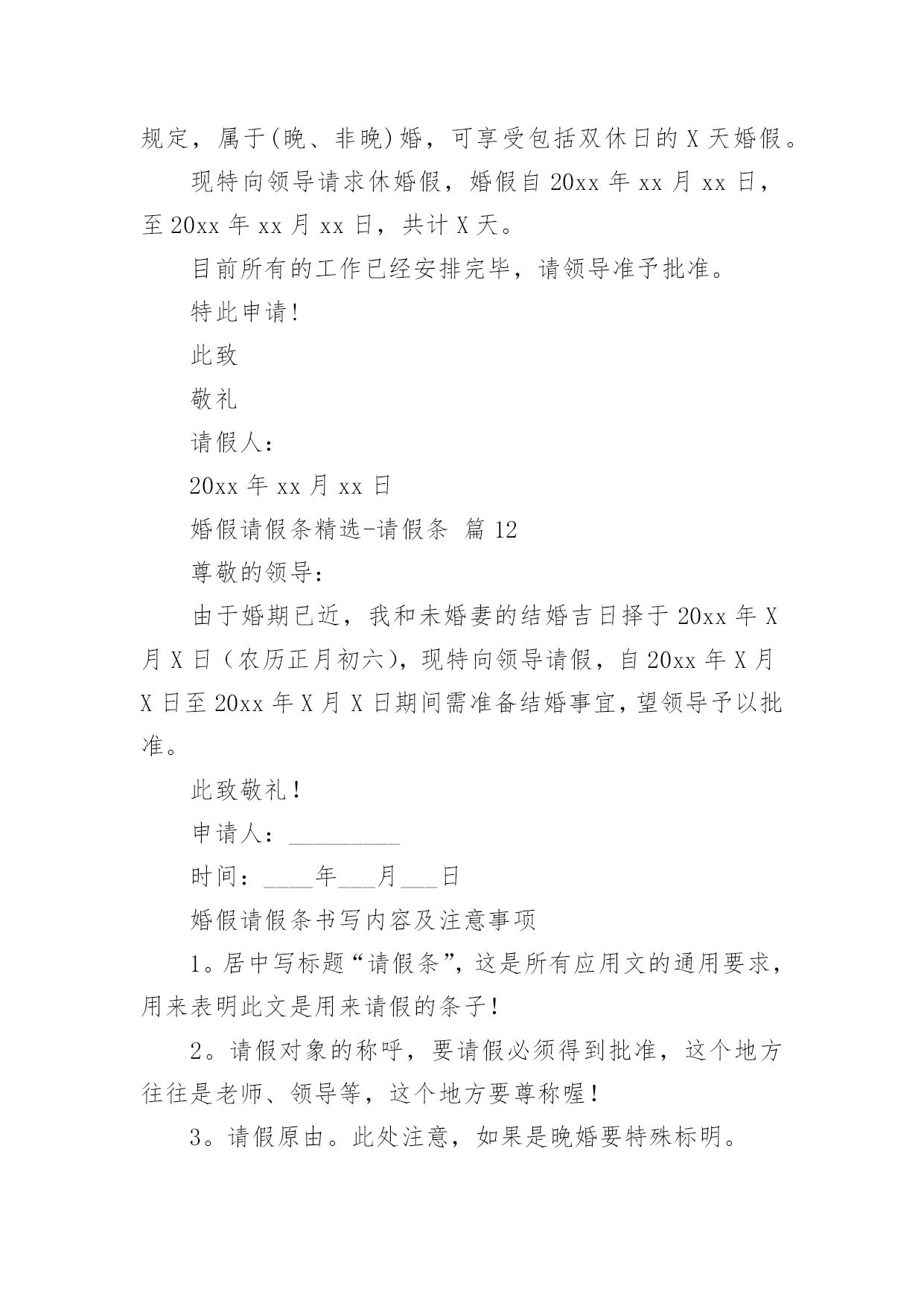 规定，属于(晚、非晚)婚，可享受包括双休日的 X 天婚假。

现特向领导请求休婚假，婚假自 20xx 年 xx 月 xx 日，至 20xx 年 xx 月 xx 日，共计 X 天。

目前所有的工作已经安排完毕，请领导准予批准。

特此申请!

此致

敬礼

请假人：

20xx 年 xx 月 xx 日

婚假请假条精选-请假条 篇 12

尊敬的领导：

由于婚期已近，我和未婚妻的结婚吉日择于 20xx 年 X 月 X 日（农历正月初六），现特向领导请假，自 20xx 年 X 月 X 日至 20xx 年 X 月 X 日期间需准备结婚事宜，望领导予以批准。

此致敬礼！

申请人：__________

时间：____年___月___日

婚假请假条书写内容及注意事项

1。居中写标题“请假条”，这是所有应用文的通用要求，用来表明此文是用来请假的条子！

2。请假对象的称呼，要请假必须得到批准，这个地方往往是老师、领导等，这个地方要尊称喔！

3。请假原由。此处注意，如果是晚婚要特殊标明。